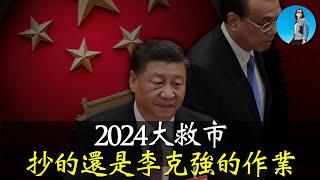 2024大救市
抄的還是李克強的作業